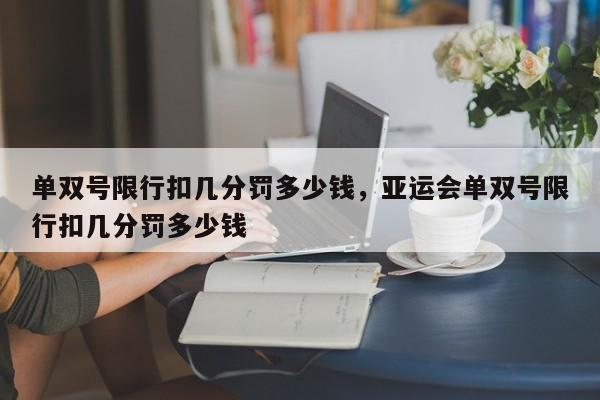 单双号限行扣几分罚多少钱，亚运会单双号限行扣几分罚多少钱